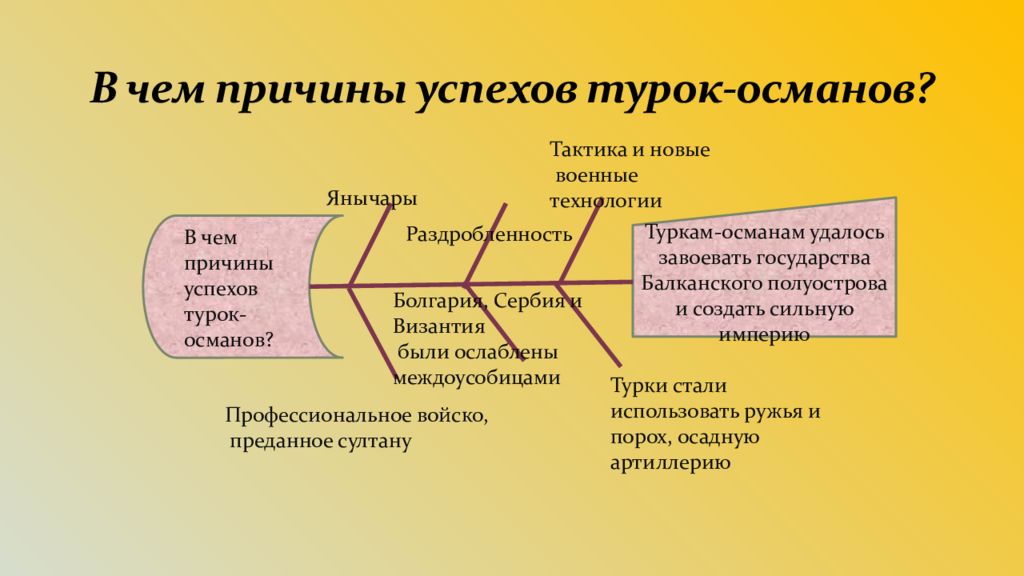 В чем причины успехов турок-османов?

В чем причины успехов турок-османов?

Янычары

Раздробленность

Тактика и новые военные технологии

Туркам-османам удалось завоевать государства Балканского полуострова и создать сильную империю

Болгария, Сербия и Византия были ослаблены междоусобицами

Профессиональное войско, преданное султану

Турки стали использовать ружья и порох, осадную артиллерию